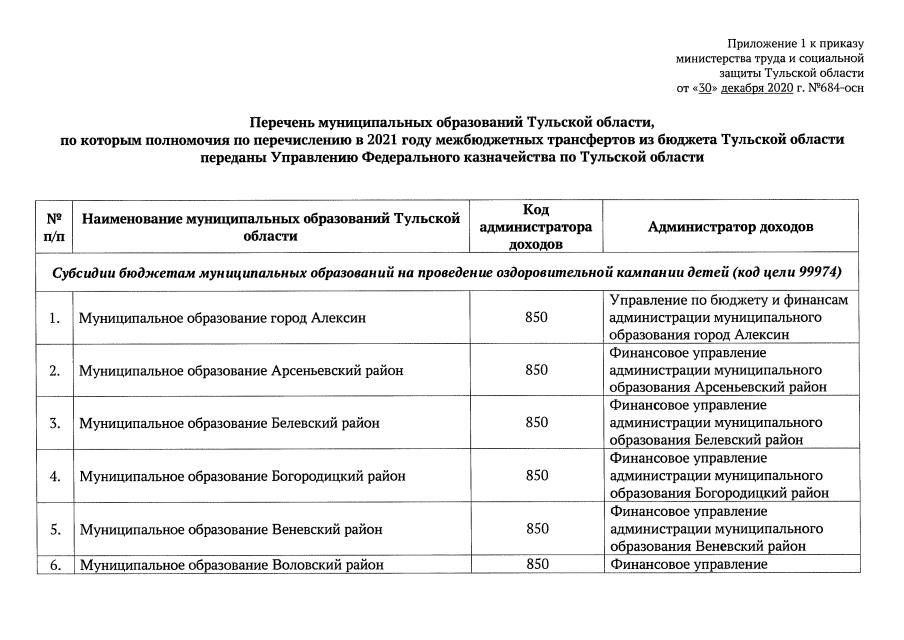 Приложение 1 к приказу министерства труда и социальной защиты Тульской области от «30» декабря 2020 г. №684-осн

Перечень муниципальных образований Тульской области, по которым полномочия по перечислению в 2021 году межбюджетных трансфертов из бюджета Тульской области переданы Управлению Федерального казначейства по Тульской области

| № п/п | Наименование муниципальных образований Тульской области | Код администратора доходов | Администратор доходов |
|---|---|---|---|
| Субсидии бюджетам муниципальных образований на проведение оздоровительной кампании детей (код цели 99974) | | | |
| 1. | Муниципальное образование город Алексин | 850 | Управление по бюджету и финансам администрации муниципального образования город Алексин |
| 2. | Муниципальное образование Арсеньевский район | 850 | Финансовое управление администрации муниципального образования Арсеньевский район |
| 3. | Муниципальное образование Белевский район | 850 | Финансовое управление администрации муниципального образования Белевский район |
| 4. | Муниципальное образование Богородицкий район | 850 | Финансовое управление администрации муниципального образования Богородицкий район |
| 5. | Муниципальное образование Веневский район | 850 | Финансовое управление администрации муниципального образования Веневский район |
| 6. | Муниципальное образование Воловский район | 850 | Финансовое управление |